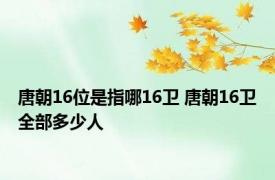 唐朝16位是指哪16卫 唐朝16卫全部多少人